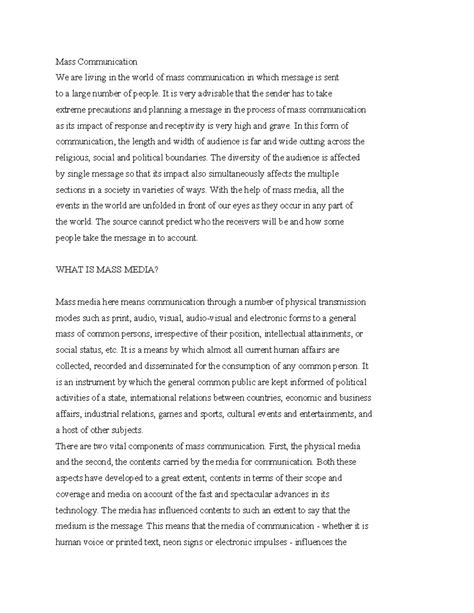 Mass Communication

We are living in the world of mass communication in which message is sent to a large number of people. It is very advisable that the sender has to take extreme precautions and planning a message in the process of mass communication as its impact of response and receptivity is very high and grave. In this form of communication, the length and width of audience is far and wide cutting across the religious, social and political boundaries. The diversity of the audience is affected by single message so that its impact also simultaneously affects the multiple sections in a society in varieties of ways. With the help of mass media, all the events in the world are unfolded in front of our eyes as they occur in any part of the world. The source cannot predict who the receivers will be and how some people take the message in to account.

WHAT IS MASS MEDIA?

Mass media here means communication through a number of physical transmission modes such as print, audio, visual, audio-visual and electronic forms to a general mass of common persons, irrespective of their position, intellectual attainments, or social status, etc. It is a means by which almost all current human affairs are collected, recorded and disseminated for the consumption of any common person. It is an instrument by which the general common public are kept informed of political activities of a state, international relations between countries, economic and business affairs, industrial relations, games and sports, cultural events and entertainments, and a host of other subjects.

There are two vital components of mass communication. First, the physical media and the second, the contents carried by the media for communication. Both these aspects have developed to a great extent, contents in terms of their scope and coverage and media on account of the fast and spectacular advances in its technology. The media has influenced contents to such an extent to say that the medium is the message. This means that the media of communication - whether it is human voice or printed text, neon signs or electronic impulses - influences the